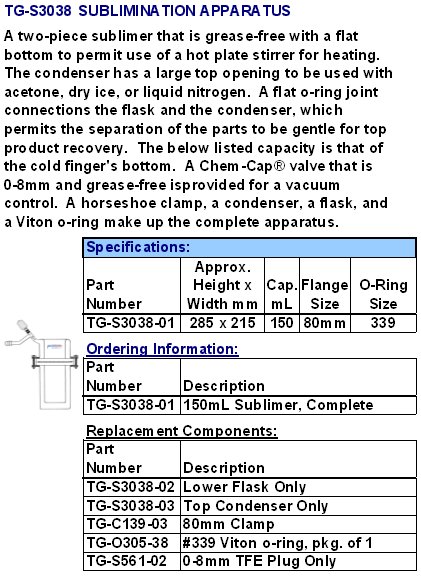 TG-S3038 SUBLIMINATION APPARATUS

A two-piece sublimer that is grease-free with a flat bottom to permit use of a hot plate stirrer for heating. The condenser has a large top opening to be used with acetone, dry ice, or liquid nitrogen. A flat o-ring joint connections the flask and the condenser, which permits the separation of the parts to be gentle for top product recovery. The below listed capacity is that of the cold finger's bottom. A Chem-Cap® valve that is 0-8mm and grease-free isprovided for a vacuum control. A horseshoe clamp, a condenser, a flask, and a Viton o-ring make up the complete apparatus.

Specifications:

| Part Number | Approx. Height x Width mm | Cap. mL | Flange Size | O-Ring Size |
|---|---|---|---|---|
| TG-S3038-01 | 285 x 215 | 150 | 80mm | 339 |

Ordering Information:

| Part Number | Description |
|---|---|
| TG-S3038-01 | 150mL Sublimer, Complete |

Replacement Components:

| Part Number | Description |
|---|---|
| TG-S3038-02 | Lower Flask Only |
| TG-S3038-03 | Top Condenser Only |
| TG-C139-03 | 80mm Clamp |
| TG-O305-38 | #339 Viton o-ring, pkg. of 1 |
| TG-S561-02 | 0-8mm TFE Plug Only |